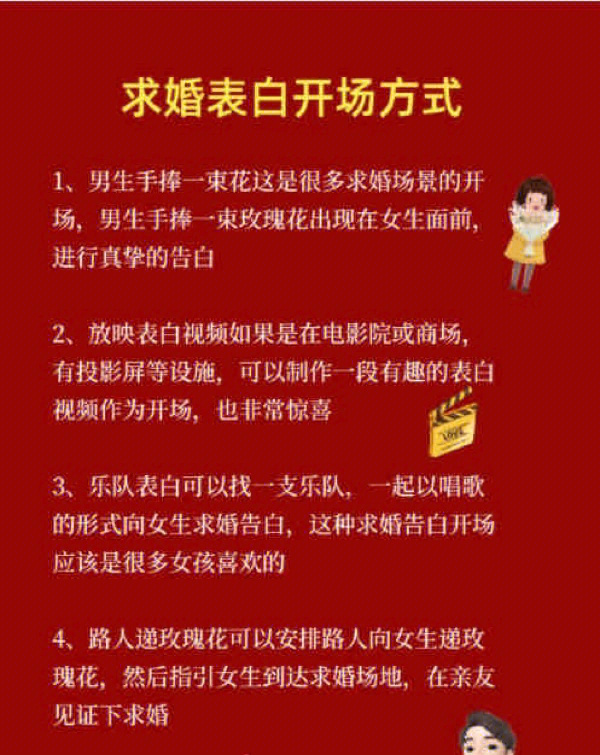 求婚表白开场方式

1、男生手捧一束花这是很多求婚场景的开场，男生手捧一束玫瑰花出现在女生面前，进行真挚的告白

2、放映表白视频如果是在电影院或商场，有投影屏等设施，可以制作一段有趣的表白视频作为开场，也非常惊喜

3、乐队表白可以找一支乐队，一起以唱歌的形式向女生求婚告白，这种求婚告白开场应该是很多女孩喜欢的

4、路人递玫瑰花可以安排路人向女生递玫瑰花，然后指引女生到达求婚场地，在亲友见证下求婚